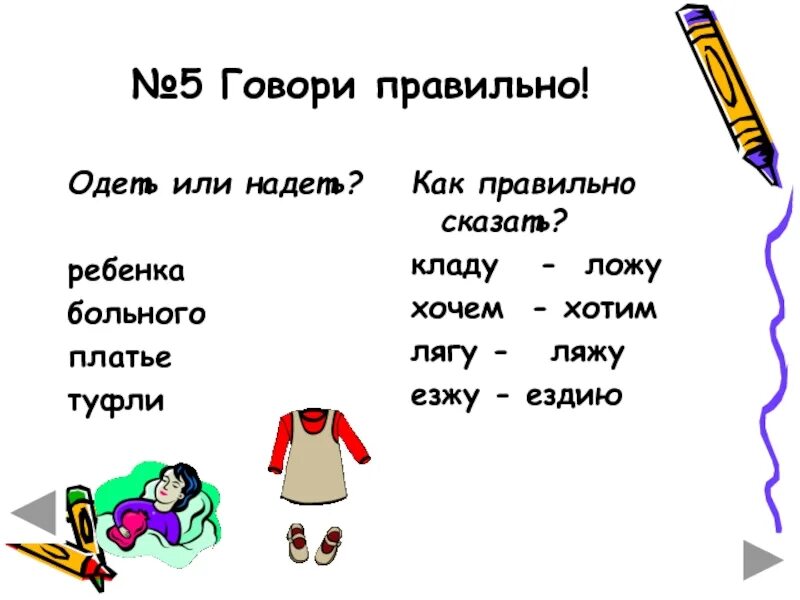 №5 Говори правильно!

Одеть или надеть?

ребенка
больного
платье
туфли

Как правильно сказать?

кладу - ложу
хочем - хотим
лягу - ляжу
езжу - ездию